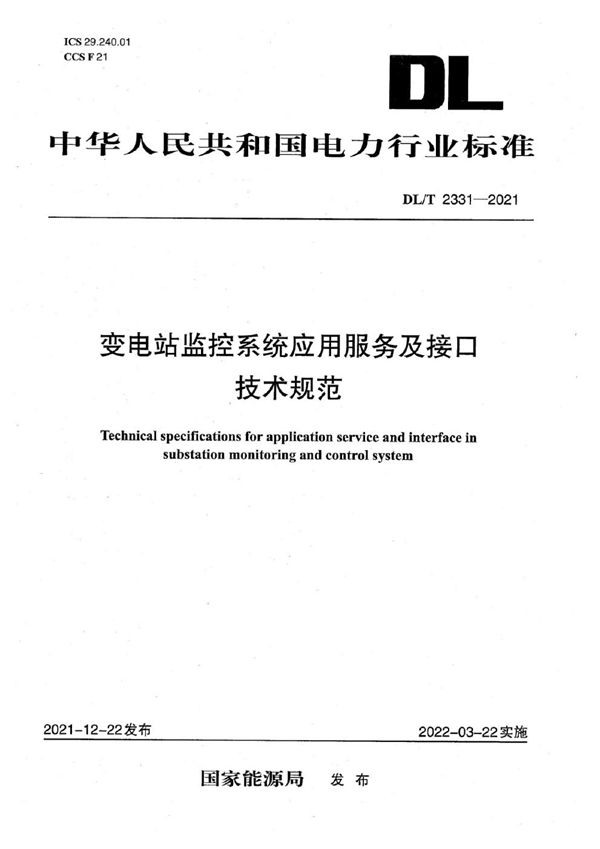 ICS 29.240.01
CCS F 21

DL

中华人民共和国电力行业标准

DL/T 2331—2021

变电站监控系统应用服务及接口技术规范

Technical specifications for application service and interface in substation monitoring and control system

2021-12-22发布

2022-03-22实施

国家能源局 发布